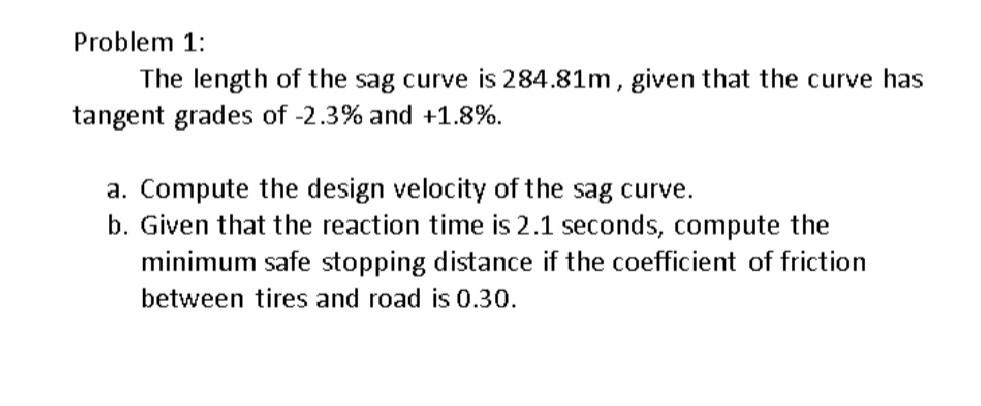 Problem 1:

The length of the sag curve is 284.81m, given that the curve has tangent grades of -2.3% and +1.8%.

a. Compute the design velocity of the sag curve.
b. Given that the reaction time is 2.1 seconds, compute the minimum safe stopping distance if the coefficient of friction between tires and road is 0.30.